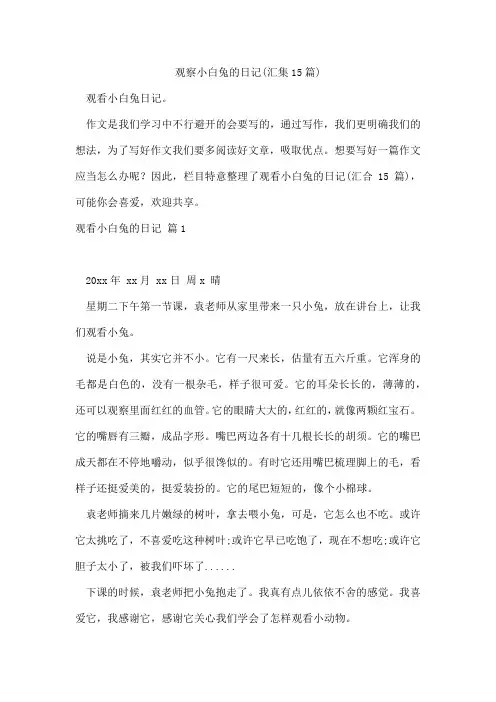 观察小白兔的日记(汇集15篇)

观看小白兔日记。

作文是我们学习中不行避开的会要写的，通过写作，我们更明确我们的想法，为了写好作文我们要多阅读好文章，吸取优点。想要写好一篇作文应当怎么办呢？因此，栏目特意整理了观看小白兔的日记(汇合 15 篇)，可能你会喜爱，欢迎共享。

观看小白兔的日记 篇1

20xx年 xx月 xx日 周x 晴

星期二下午第一节课，袁老师从家里带来一只小兔，放在讲台上，让我们观看小兔。

说是小兔，其实它并不小。它有一尺来长，估量有五六斤重。它浑身的毛都是白色的，没有一根杂毛，样子很可爱。它的耳朵长长的，薄薄的，还可以观察里面红红的血管。它的眼睛大大的，红红的，就像两颗红宝石。它的嘴唇有三瓣，成品字形。嘴巴两边各有十几根长长的胡须。它的嘴巴成天都在不停地嚼动，似乎很馋似的。有时它还用嘴巴梳理脚上的毛，看样子还挺爱美的，挺爱装扮的。它的尾巴短短的，像个小棉球。

袁老师摘来几片嫩绿的树叶，拿去喂小兔，可是，它怎么也不吃。或许它太挑吃了，不喜爱吃这种树叶;或许它早已吃饱了，现在不想吃;或许它胆子太小了，被我们吓坏了......

下课的时候，袁老师把小兔抱走了。我真有点儿依依不舍的感觉。我喜爱它，我感谢它，感谢它关心我们学会了怎样观看小动物。